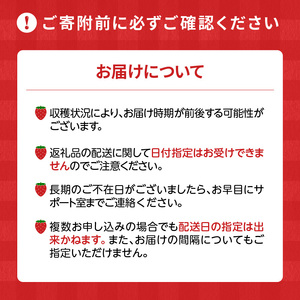 ! ご寄附前に必ずご確認ください

お届けについて

収穫状況により、お届け時期が前後する可能性がございます。

返礼品の配送に関して日付指定はお受けできませんのでご注意ください。

長期のご不在日がございましたら、お早目にサポート室までご連絡ください。

複数お申し込みの場合でも配送日の指定は出来かねます。また、お届けの間隔についてもご指定いただけません。